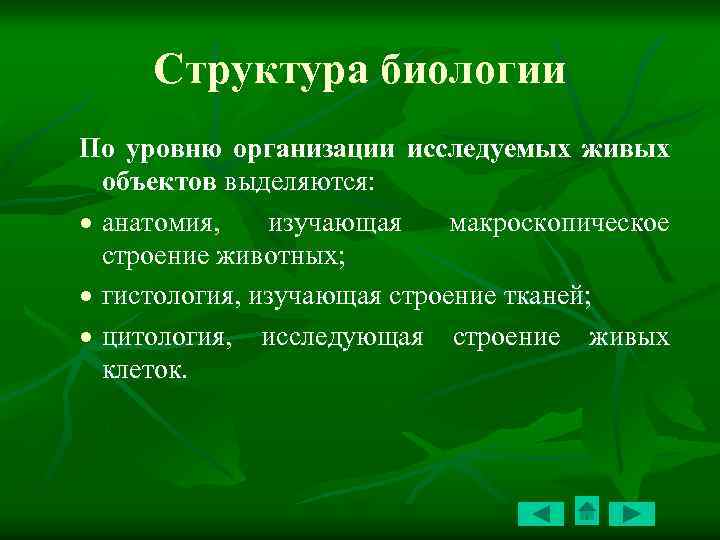 Структура биологии

По уровню организации исследуемых живых объектов выделяются:

• анатомия, изучающая макроскопическое строение животных;

• гистология, изучающая строение тканей;

• цитология, исследующая строение живых клеток.